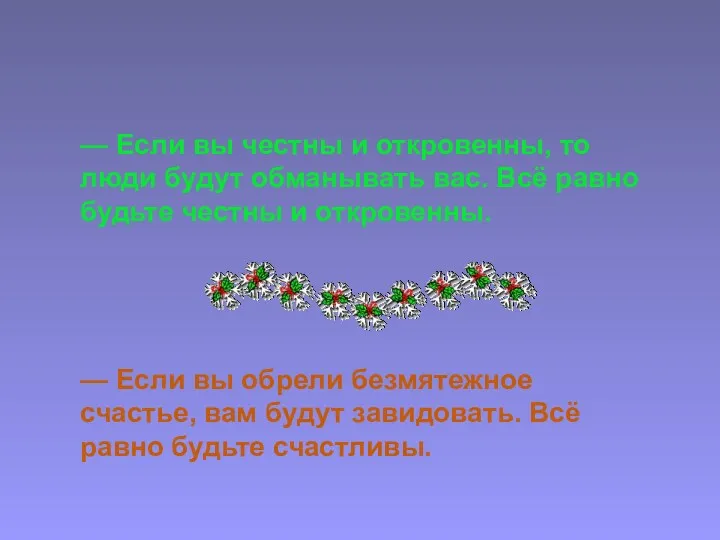 — Если вы честны и откровенны, то люди будут обманывать вас. Всё равно будьте честны и откровенны.

— Если вы обрели безмятежное счастье, вам будут завидовать. Всё равно будьте счастливы.